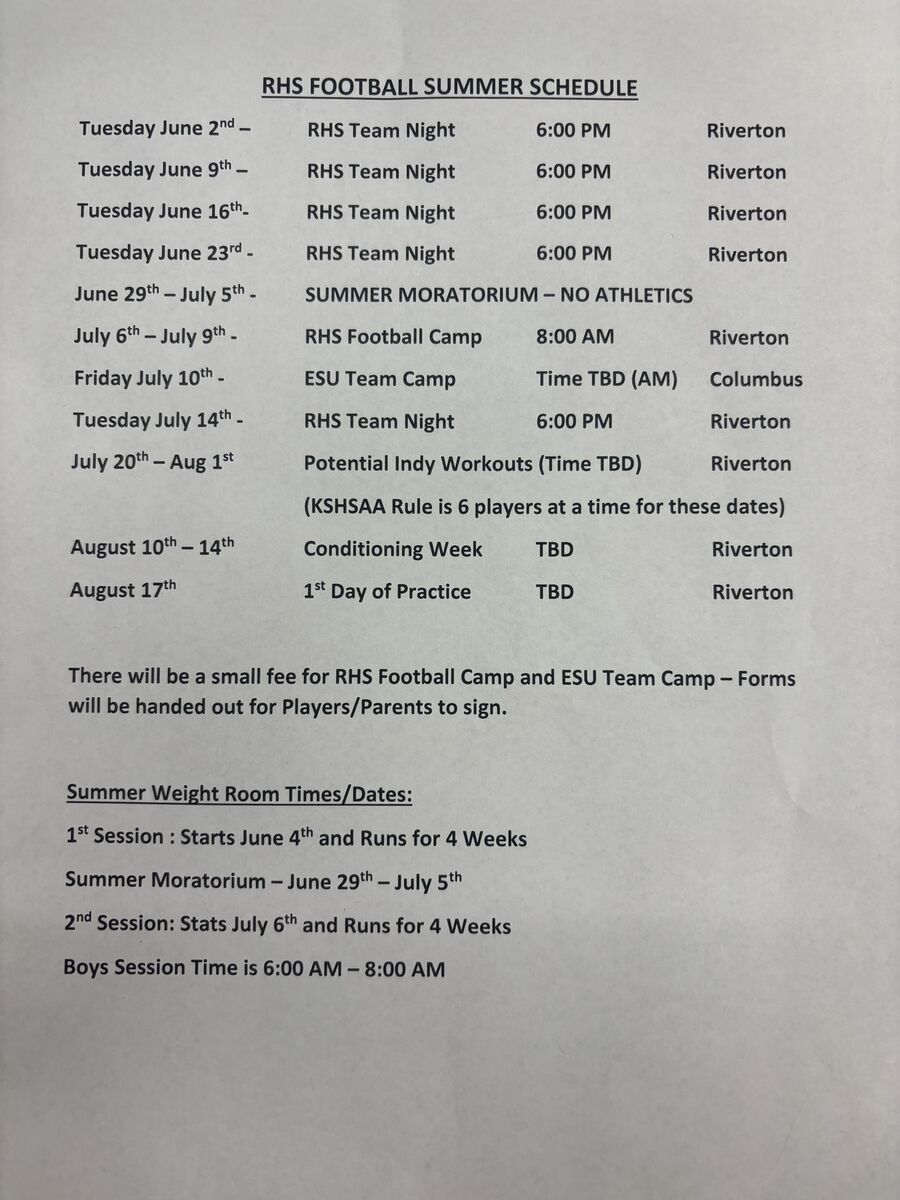 RHS FOOTBALL SUMMER SCHEDULE

| | | | |
|---|---|---|---|
| Tuesday June 2nd – | RHS Team Night | 6:00 PM | Riverton |
| Tuesday June 9th – | RHS Team Night | 6:00 PM | Riverton |
| Tuesday June 16th- | RHS Team Night | 6:00 PM | Riverton |
| Tuesday June 23rd - | RHS Team Night | 6:00 PM | Riverton |
| June 29th – July 5th - | SUMMER MORATORIUM – NO ATHLETICS | | |
| July 6th – July 9th - | RHS Football Camp | 8:00 AM | Riverton |
| Friday July 10th - | ESU Team Camp | Time TBD (AM) | Columbus |
| Tuesday July 14th - | RHS Team Night | 6:00 PM | Riverton |
| July 20th – Aug 1st | Potential Indy Workouts (Time TBD) | | Riverton |
| | (KSHSAA Rule is 6 players at a time for these dates) | | |
| August 10th – 14th | Conditioning Week | TBD | Riverton |
| August 17th | 1st Day of Practice | TBD | Riverton |

There will be a small fee for RHS Football Camp and ESU Team Camp – Forms will be handed out for Players/Parents to sign.

Summer Weight Room Times/Dates:

1st Session : Starts June 4th and Runs for 4 Weeks

Summer Moratorium – June 29th – July 5th

2nd Session: Stats July 6th and Runs for 4 Weeks

Boys Session Time is 6:00 AM – 8:00 AM